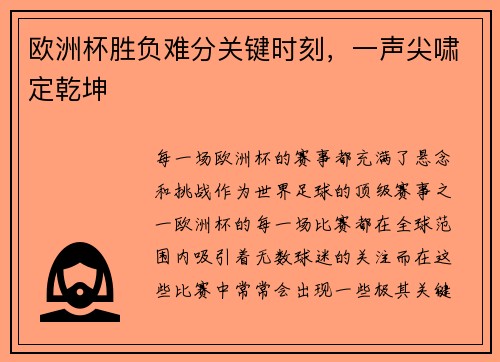 欧洲杯胜负难分关键时刻，一声尖啸定乾坤

每一场欧洲杯的赛事都充满了悬念和挑战作为世界足球的顶级赛事之一欧洲杯的每一场比赛都在全球范围内吸引着无数球迷的关注而在这些比赛中常常会出现一些极其关键